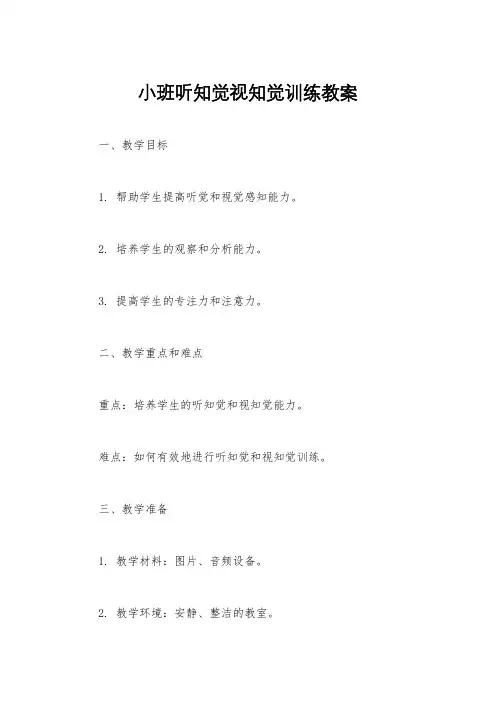 小班听知觉视知觉训练教案

一、教学目标

1. 帮助学生提高听觉和视觉感知能力。

2. 培养学生的观察和分析能力。

3. 提高学生的专注力和注意力。

二、教学重点和难点

重点：培养学生的听知觉和视知觉能力。

难点：如何有效地进行听知觉和视知觉训练。

三、教学准备

1. 教学材料：图片、音频设备。

2. 教学环境：安静、整洁的教室。